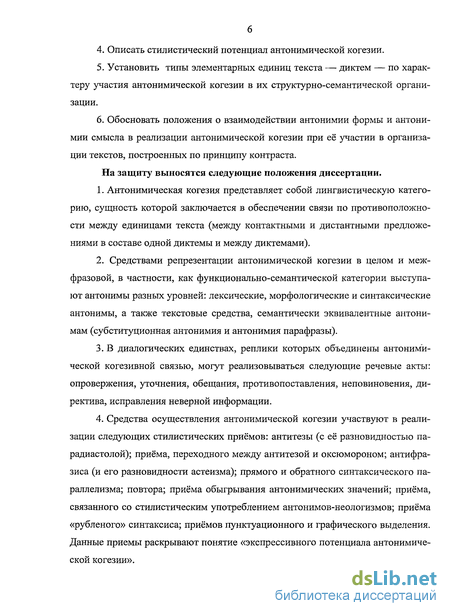 6

4. Описать стилистический потенциал антонимической когезии.

5. Установить типы элементарных единиц текста — диктем — по характеру участия антонимической когезии в их структурно-семантической организации.

6. Обосновать положения о взаимодействии антонимии формы и антонимии смысла в реализации антонимической когезии при её участии в организации текстов, построенных по принципу контраста.

На защиту выносятся следующие положения диссертации.

1. Антонимическая когезия представляет собой лингвистическую категорию, сущность которой заключается в обеспечении связи по противоположности между единицами текста (между контактными и дистантными предложениями в составе одной диктемы и между диктемами).

2. Средствами репрезентации антонимической когезии в целом и межфразовой, в частности, как функционально-семантической категории выступают антонимы разных уровней: лексические, морфологические и синтаксические антонимы, а также текстовые средства, семантически эквивалентные антонимам (субституционная антонимия и антонимия парафразы).

3. В диалогических единствах, реплики которых объединены антонимической когезивной связью, могут реализовываться следующие речевые акты: опровержения, уточнения, обещания, противопоставления, неповиновения, директива, исправления неверной информации.

4. Средства осуществления антонимической когезии участвуют в реализации следующих стилистических приёмов: антитезы (с её разновидностью парадиастолой); приёма, переходного между антитезой и оксюмороном; антифразиса (и его разновидности астеизма); прямого и обратного синтаксического параллелизма; повтора; приёма обыгрывания антонимических значений; приёма, связанного со стилистическим употреблением антонимов-неологизмов; приёма «рубленого» синтаксиса; приёмов пунктуационного и графического выделения. Данные приемы раскрывают понятие «экспрессивного потенциала антонимической когезии».

dsLib.net
библиотека диссертаций